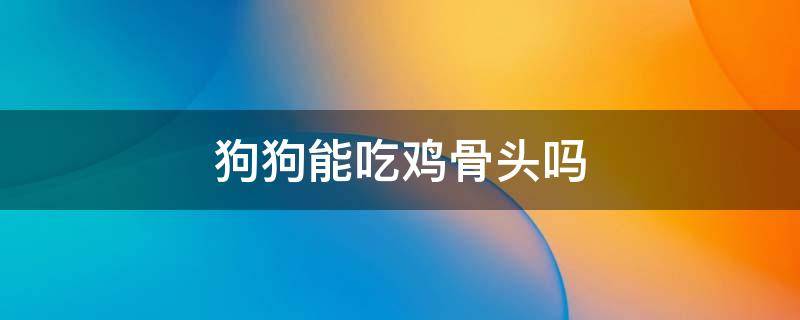 狗狗能吃鸡骨头吗